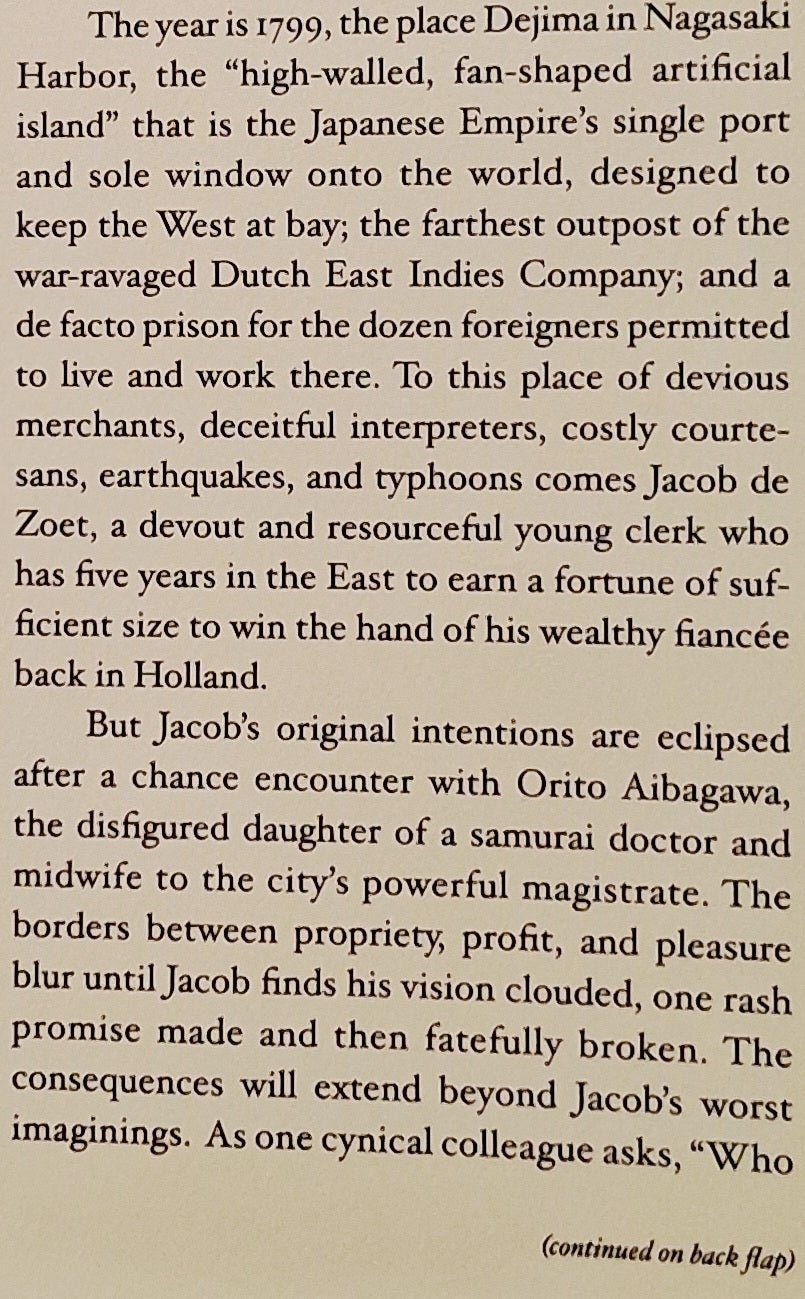 The year is 1799, the place Dejima in Nagasaki Harbor, the "high-walled, fan-shaped artificial island" that is the Japanese Empire's single port and sole window onto the world, designed to keep the West at bay; the farthest outpost of the war-ravaged Dutch East Indies Company; and a de facto prison for the dozen foreigners permitted to live and work there. To this place of devious merchants, deceitful interpreters, costly courtesans, earthquakes, and typhoons comes Jacob de Zoet, a devout and resourceful young clerk who has five years in the East to earn a fortune of sufficient size to win the hand of his wealthy fiancée back in Holland.

But Jacob's original intentions are eclipsed after a chance encounter with Orito Aibagawa, the disfigured daughter of a samurai doctor and midwife to the city's powerful magistrate. The borders between propriety, profit, and pleasure blur until Jacob finds his vision clouded, one rash promise made and then fatefully broken. The consequences will extend beyond Jacob's worst imaginings. As one cynical colleague asks, "Who

(continued on back flap)